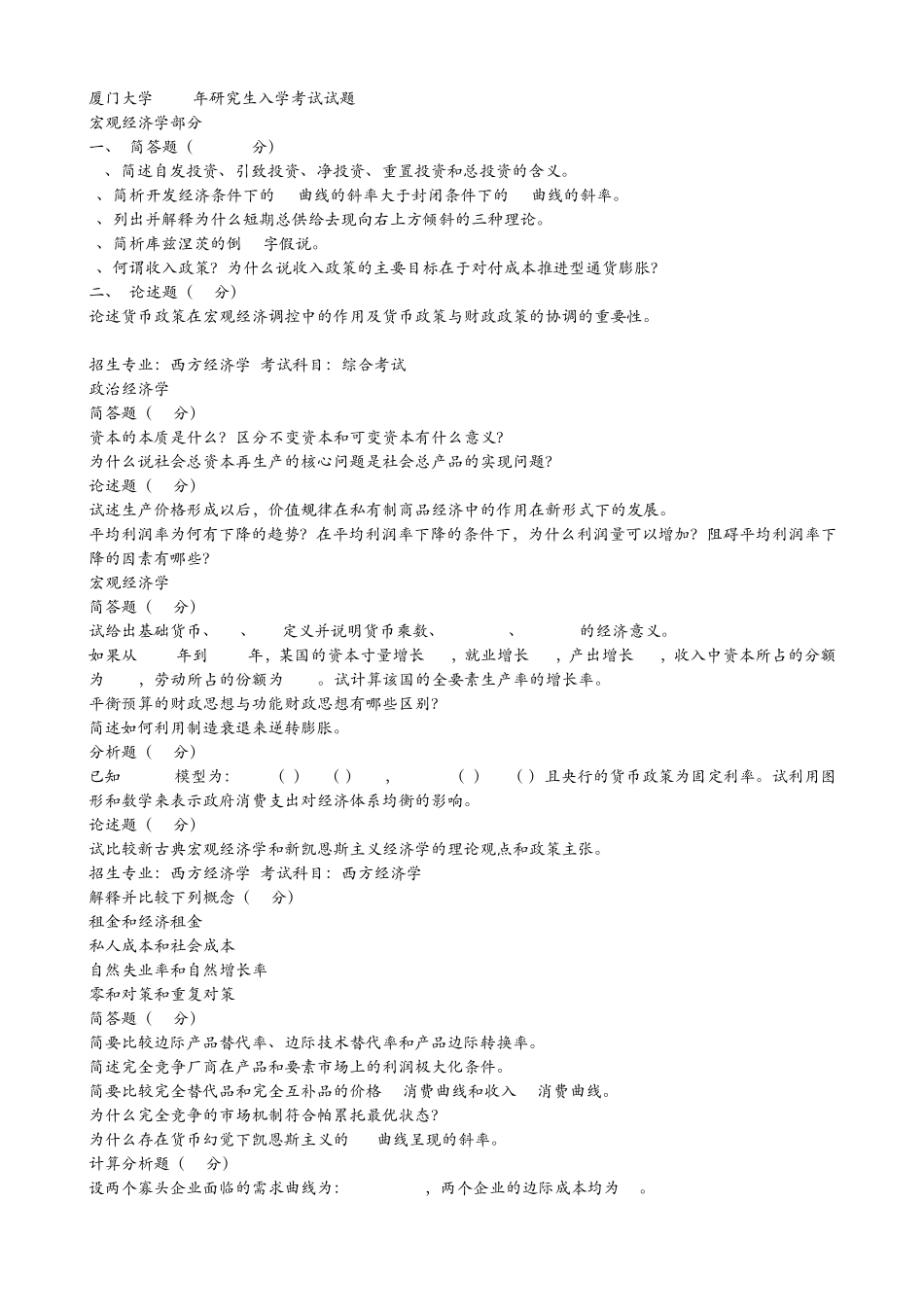 厦门大学 年研究生入学考试试题
宏观经济学部分
一、 简答题（ 分）
、简述自发投资、引致投资、净投资、重置投资和总投资的含义。
、简析开发经济条件下的 曲线的斜率大于封闭条件下的 曲线的斜率。
、列出并解释为什么短期总供给去现向右上方倾斜的三种理论。
、简析库兹涅茨的倒 字假说。
、何谓收入政策？为什么说收入政策的主要目标在于对付成本推进型通货膨胀？
二、 论述题（ 分）
论述货币政策在宏观经济调控中的作用及货币政策与财政政策的协调的重要性。

招生专业：西方经济学 考试科目：综合考试
政治经济学
简答题（ 分）
资本的本质是什么？区分不变资本和可变资本有什么意义？
为什么说社会总资本再生产的核心问题是社会总产品的实现问题？
论述题（ 分）
试述生产价格形成以后，价值规律在私有制商品经济中的作用在新形式下的发展。
平均利润率为何有下降的趋势？在平均利润率下降的条件下，为什么利润量可以增加？阻碍平均利润率下降的因素有哪些？
宏观经济学
简答题（ 分）
试给出基础货币、 、 定义并说明货币乘数、 、 的经济意义。
如果从 年到 年，某国的资本寸量增长 ，就业增长 ，产出增长 ，收入中资本所占的分额为 ，劳动所占的份额为 。试计算该国的全要素生产率的增长率。
平衡预算的财政思想与功能财政思想有哪些区别？
简述如何利用制造衰退来逆转膨胀。
分析题（ 分）
已知 模型为： （ ） （ ） ， （ ） （ ）且央行的货币政策为固定利率。试利用图形和数学来表示政府消费支出对经济体系均衡的影响。
论述题（ 分）
试比较新古典宏观经济学和新凯恩斯主义经济学的理论观点和政策主张。
招生专业：西方经济学 考试科目：西方经济学
解释并比较下列概念（ 分）
租金和经济租金
私人成本和社会成本
自然失业率和自然增长率
零和对策和重复对策
简答题（ 分）
简要比较边际产品替代率、边际技术替代率和产品边际转换率。
简述完全竞争厂商在产品和要素市场上的利润极大化条件。
简要比较完全替代品和完全互补品的价格 消费曲线和收入 消费曲线。
为什么完全竞争的市场机制符合帕累托最优状态？
为什么存在货币幻觉下凯恩斯主义的 曲线呈现的斜率。
计算分析题（ 分）
设两个寡头企业面临的需求曲线为： ，两个企业的边际成本均为 。